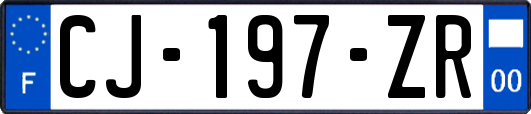 F
CJ-197-ZR
00